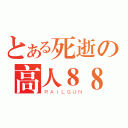 とある死逝の
高人８８
RAILGUN